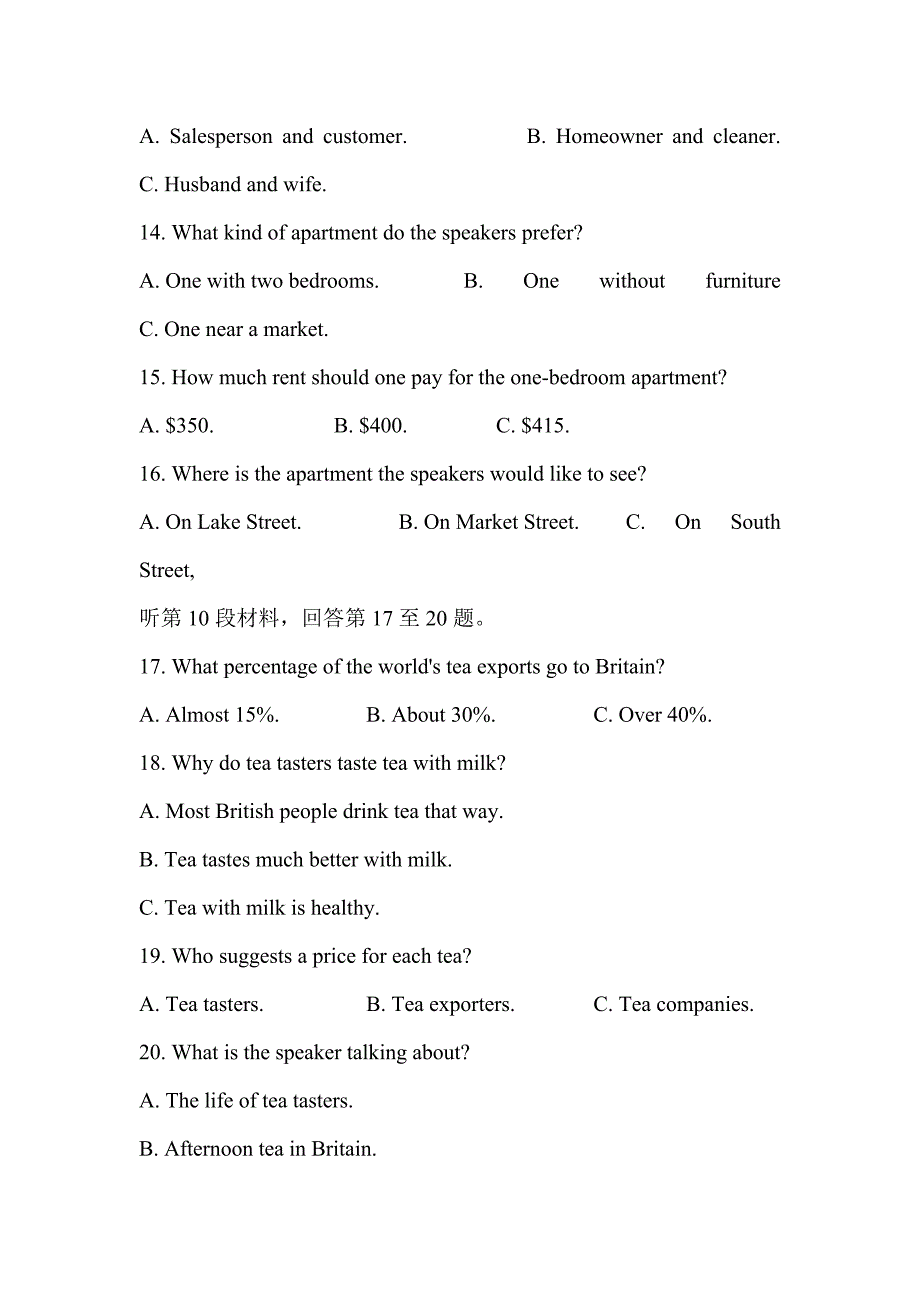 A. Salesperson and customer. B. Homeowner and cleaner.

C. Husband and wife.

14. What kind of apartment do the speakers prefer?

A. One with two bedrooms. B. One without furniture

C. One near a market.

15. How much rent should one pay for the one-bedroom apartment?

A. \$350. B. \$400. C. \$415.

16. Where is the apartment the speakers would like to see?

A. On Lake Street. B. On Market Street. C. On South Street,

听第 10 段材料，回答第 17 至 20 题。

17. What percentage of the world's tea exports go to Britain?

A. Almost 15%. B. About 30%. C. Over 40%.

18. Why do tea tasters taste tea with milk?

A. Most British people drink tea that way.

B. Tea tastes much better with milk.

C. Tea with milk is healthy.

19. Who suggests a price for each tea?

A. Tea tasters. B. Tea exporters. C. Tea companies.

20. What is the speaker talking about?

A. The life of tea tasters.

B. Afternoon tea in Britain.